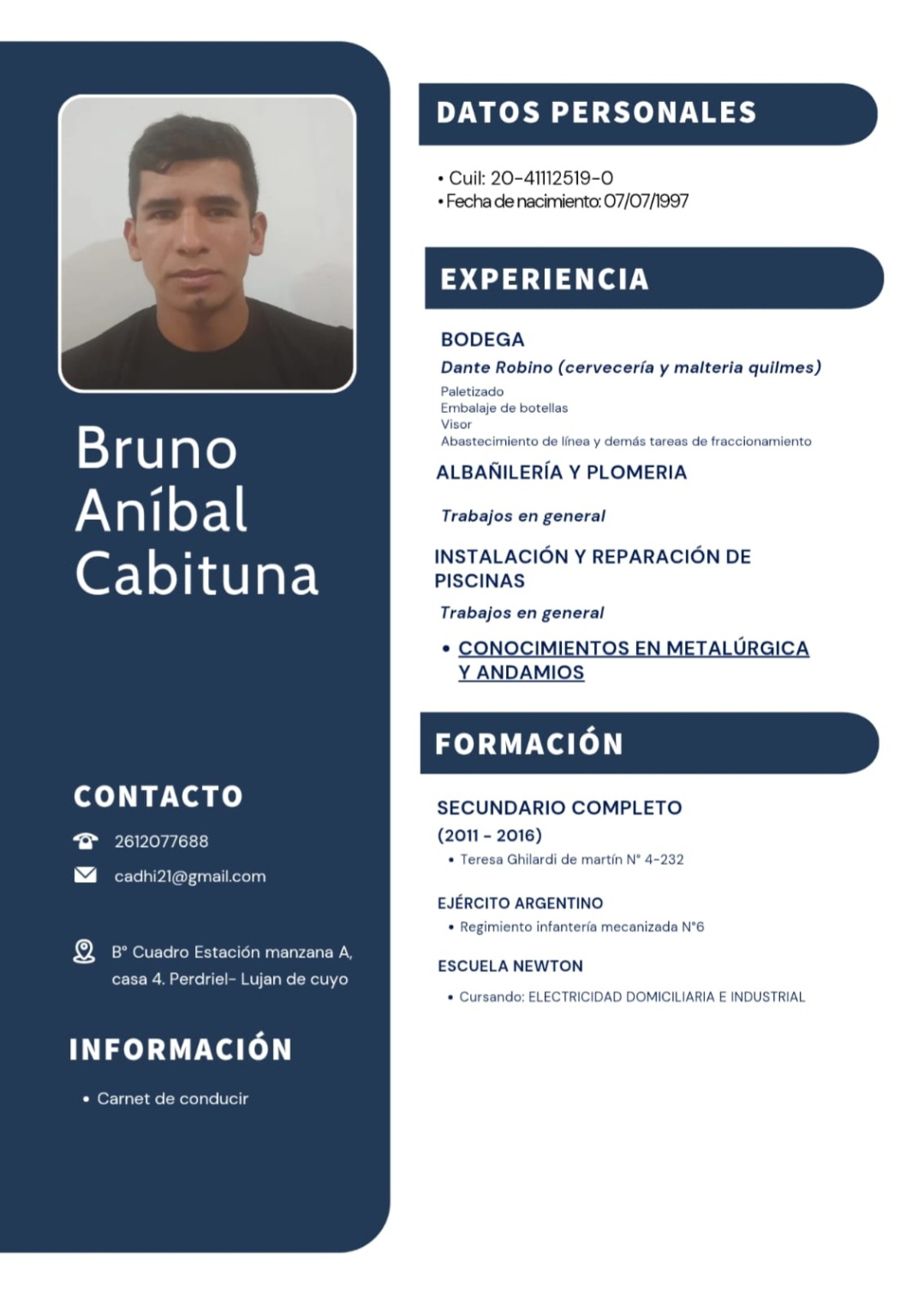 Bruno Aníbal Cabituna

CONTACTO

2612077688

cadhi21@gmail.com

B° Cuadro Estación manzana A, casa 4. Perdriel- Lujan de cuyo

INFORMACIÓN

• Carnet de conducir

DATOS PERSONALES

• Cuil: 20-41112519-0
• Fecha de nacimiento: 07/07/1997

EXPERIENCIA

BODEGA

Dante Robino (cervecería y malteria quilmes)

Paletizado
Embalaje de botellas
Visor
Abastecimiento de línea y demás tareas de fraccionamiento

ALBAÑILERÍA Y PLOMERIA

Trabajos en general

INSTALACIÓN Y REPARACIÓN DE PISCINAS

Trabajos en general

• CONOCIMIENTOS EN METALÚRGICA Y ANDAMIOS

FORMACIÓN

SECUNDARIO COMPLETO
(2011 - 2016)

• Teresa Ghilardi de martín N° 4-232

EJÉRCITO ARGENTINO

• Regimiento infantería mecanizada N°6

ESCUELA NEWTON

• Cursando: ELECTRICIDAD DOMICILIARIA E INDUSTRIAL